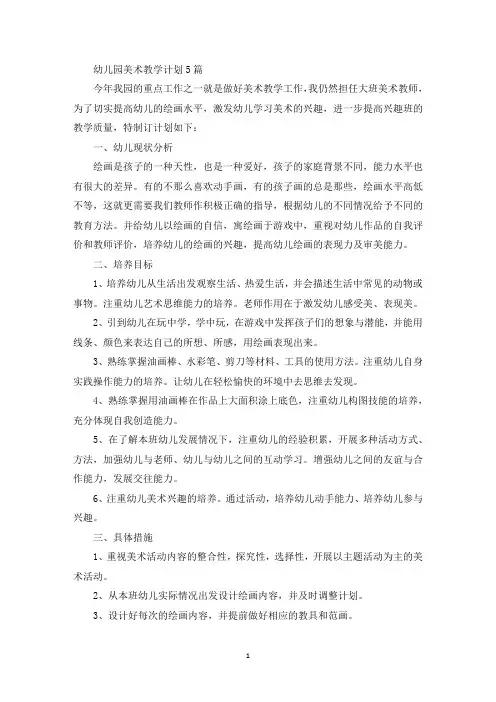 幼儿园美术教学计划5篇

今年我园的重点工作之一就是做好美术教学工作，我仍然担任大班美术教师，为了切实提高幼儿的绘画水平，激发幼儿学习美术的兴趣，进一步提高兴趣班的教学质量，特制订计划如下：

一、幼儿现状分析

绘画是孩子的一种天性，也是一种爱好，孩子的家庭背景不同，能力水平也有很大的差异。有的不那么喜欢动手画，有的孩子画的总是那些，绘画水平高低不等，这就更需要我们教师作积极正确的指导，根据幼儿的不同情况给予不同的教育方法。并给幼儿以绘画的自信，寓绘画于游戏中，重视对幼儿作品的自我评价和教师评价，培养幼儿的绘画的兴趣，提高幼儿绘画的表现力及审美能力。

二、培养目标

1、培养幼儿从生活出发观察生活、热爱生活，并会描述生活中常见的动物或事物。注重幼儿艺术思维能力的培养。老师作用在于激发幼儿感受美、表现美。

2、引到幼儿在玩中学，学中玩，在游戏中发挥孩子们的想象与潜能，并能用线条、颜色来表达自己的所想、所感，用绘画表现出来。

3、熟练掌握油画棒、水彩笔、剪刀等材料、工具的使用方法。注重幼儿自身实践操作能力的培养。让幼儿在轻松愉快的环境中去思维去发现。

4、熟练掌握用油画棒在作品上大面积涂上底色，注重幼儿构图技能的培养，充分体现自我创造能力。

5、在了解本班幼儿发展情况下，注重幼儿的经验积累，开展多种活动方式、方法，加强幼儿与老师、幼儿与幼儿之间的互动学习。增强幼儿之间的友谊与合作能力，发展交往能力。

6、注重幼儿美术兴趣的培养。通过活动，培养幼儿动手能力、培养幼儿参与兴趣。

三、具体措施

1、重视美术活动内容的整合性，探究性，选择性，开展以主题活动为主的美术活动。

2、从本班幼儿实际情况出发设计绘画内容，并及时调整计划。

3、设计好每次的绘画内容，并提前做好相应的教具和范画。

1